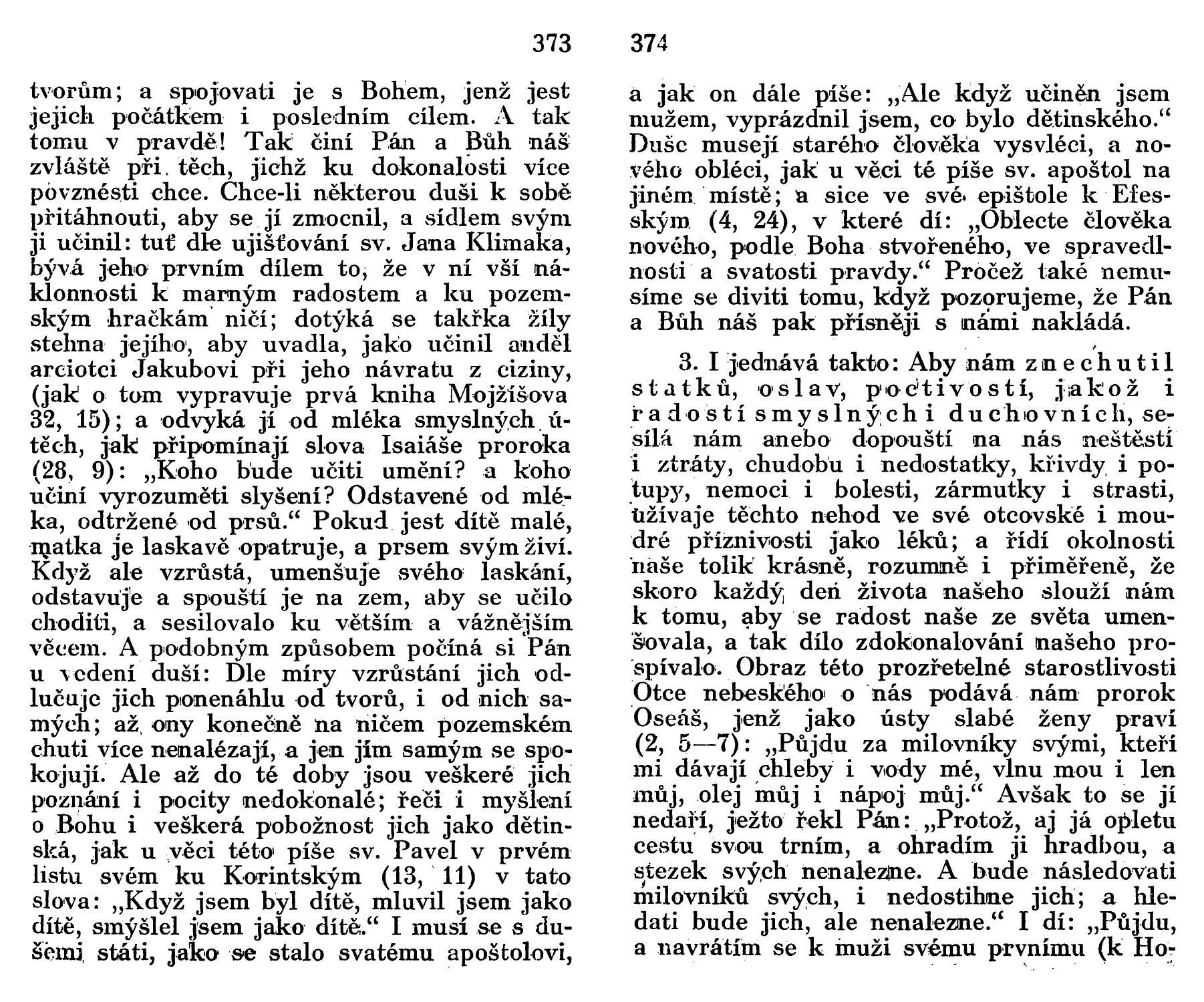 373

tvorům; a spojovati je s Bohem, jenž jest jejich počátkem i posledním cílem. A tak tomu v pravdě! Tak činí Pán a Bůh náš zvláště při těch, jichž ku dokonalosti více povznésti chce. Chce-li některou duši k sobě přitáhnouti, aby se jí zmocnil, a sídlem svým ji učinil: tuť dle ujišťování sv. Jana Klimaka, bývá jeho prvním dílem to, že v ní vší náklonnosti k marným radostem a ku pozemským hračkám ničí; dotýká se takřka žíly stehna jejího, aby uvadla, jako učinil anděl arciotci Jakubovi při jeho návratu z ciziny, (jak o tom vypravuje prvá kniha Mojžíšova 32, 15); a odvyká jí od mléka smyslných útěch, jak připomínají slova Isaiáše proroka (28, 9): „Koho bude učiti umění? a koho učiní vyrozuměti slyšení? Odstavené od mléka, odtržené od prsů.“ Pokud jest dítě malé, matka je laskavě opatruje, a prsem svým živí. Když ale vzrůstá, umenšuje svého laskání, odstavuje a spouští je na zem, aby se učilo choditi, a sesilovalo ku větším a vážnějším věcem. A podobným způsobem počíná si Pán u vedení duší: Dle míry vzrůstání jich odlučuje jich ponenáhlu od tvorů, i od nich samých; až ony konečně na ničem pozemském chuti více nenalézají, a jen jím samým se spokojují. Ale až do té doby jsou veškeré jich poznání i pocity nedokonalé; řeči i myšlení o Bohu i veškerá pobožnost jich jako dětinská, jak u věci této píše sv. Pavel v prvém listu svém ku Korintským (13, 11) v tato slova: „Když jsem byl dítě, mluvil jsem jako dítě, smýšlel jsem jako dítě.“ I musí se s dušemi státi, jako se stalo svatému apoštolovi,

374

a jak on dále píše: „Ale když učiněn jsem mužem, vyprázdnil jsem, co bylo dětinského.“ Duše musejí starého člověka vysvléci, a nového obléci, jak u věci té píše sv. apoštol na jiném místě; a sice ve své epištole k Efesským (4, 24), v které dí: „Oblecte člověka nového, podle Boha stvořeného, ve spravedlnosti a svatosti pravdy.“ Pročež také nemusíme se diviti tomu, když pozorujeme, že Pán a Bůh náš pak přísněji s námi nakládá.

3. I jednává takto: Aby nám znechutil statků, oslav, poctivostí, jakož i radostí smyslných i duchovních, sesílá nám anebo dopouští na nás neštěstí i ztráty, chudobu i nedostatky, křivdy i potupy, nemoci i bolesti, zármutky i strasti, užívaje těchto nehod ve své otcovské i moudré příznivosti jako léků; a řídí okolnosti naše tolik krásně, rozumně i přiměřeně, že skoro každý den života našeho slouží nám k tomu, aby se radost naše ze světa umenšovala, a tak dílo zdokonalování našeho prospívalo. Obraz této prozřetelné starostlivosti Otce nebeského o nás podává nám prorok Oseáš, jenž jako ústy slabé ženy praví (2, 5—7): „Půjdu za milovníky svými, kteří mi dávají chleby i vody mé, vlnu mou i len můj, olej můj i nápoj můj.“ Avšak to se jí nedaří, ježto řekl Pán: „Protož, aj já opletu cestu svou trním, a ohradím ji hradbou, a stezek svých nenalezne. A bude následovati milovníků svých, i nedostihne jich; a hledati bude jich, ale nenalezne.“ I dí: „Půjdu, a navrátím se k muži svému prvnímu (k Ho-